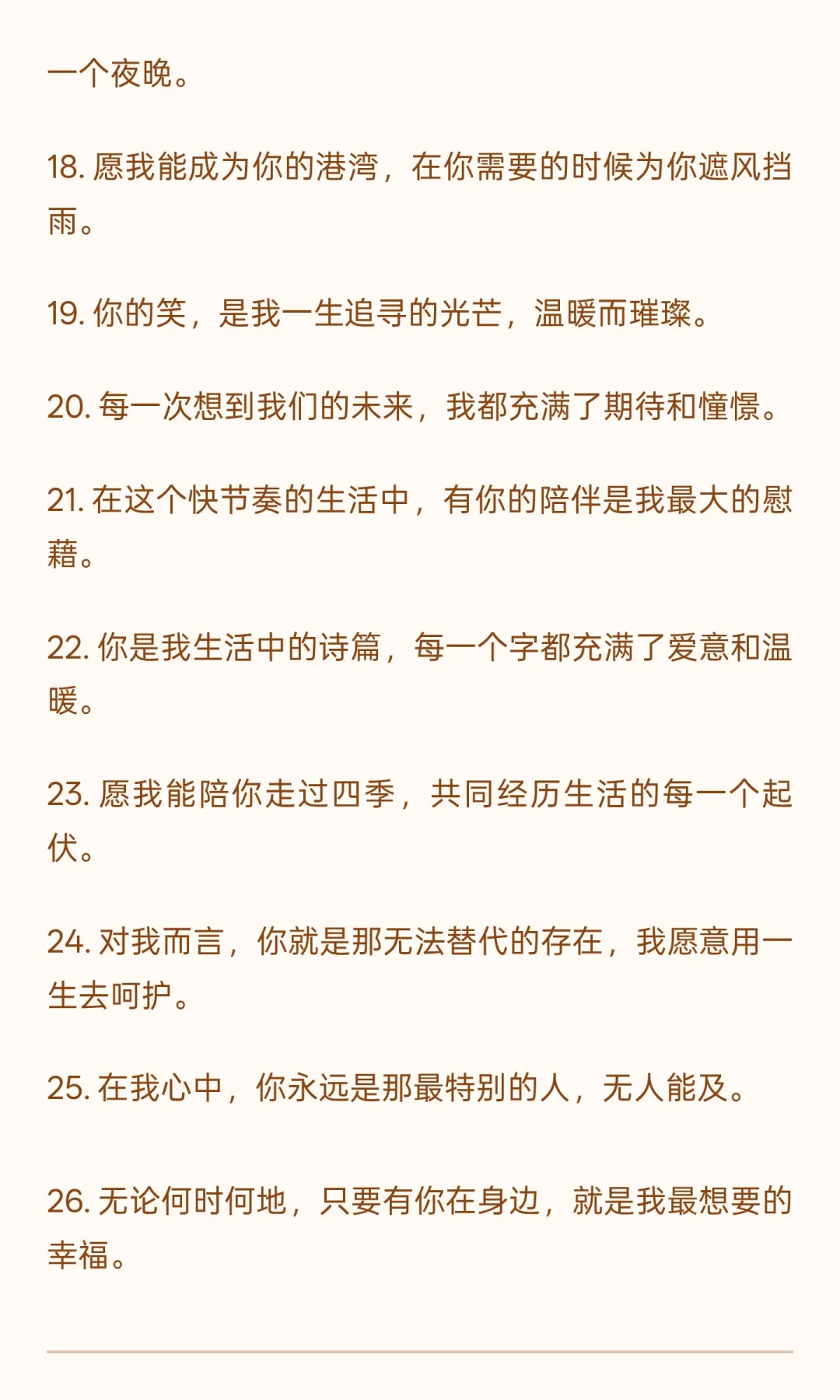 一个夜晚。

18. 愿我能成为你的港湾，在你需要的时候为你遮风挡雨。

19. 你的笑，是我一生追寻的光芒，温暖而璀璨。

20. 每一次想到我们的未来，我都充满了期待和憧憬。

21. 在这个快节奏的生活中，有你的陪伴是我最大的慰藉。

22. 你是我生活中的诗篇，每一个字都充满了爱意和温暖。

23. 愿我能陪你走过四季，共同经历生活的每一个起伏。

24. 对我而言，你就是那无法替代的存在，我愿意用一生去呵护。

25. 在我心中，你永远是那最特别的人，无人能及。

26. 无论何时何地，只要有你在身边，就是我最想要的幸福。